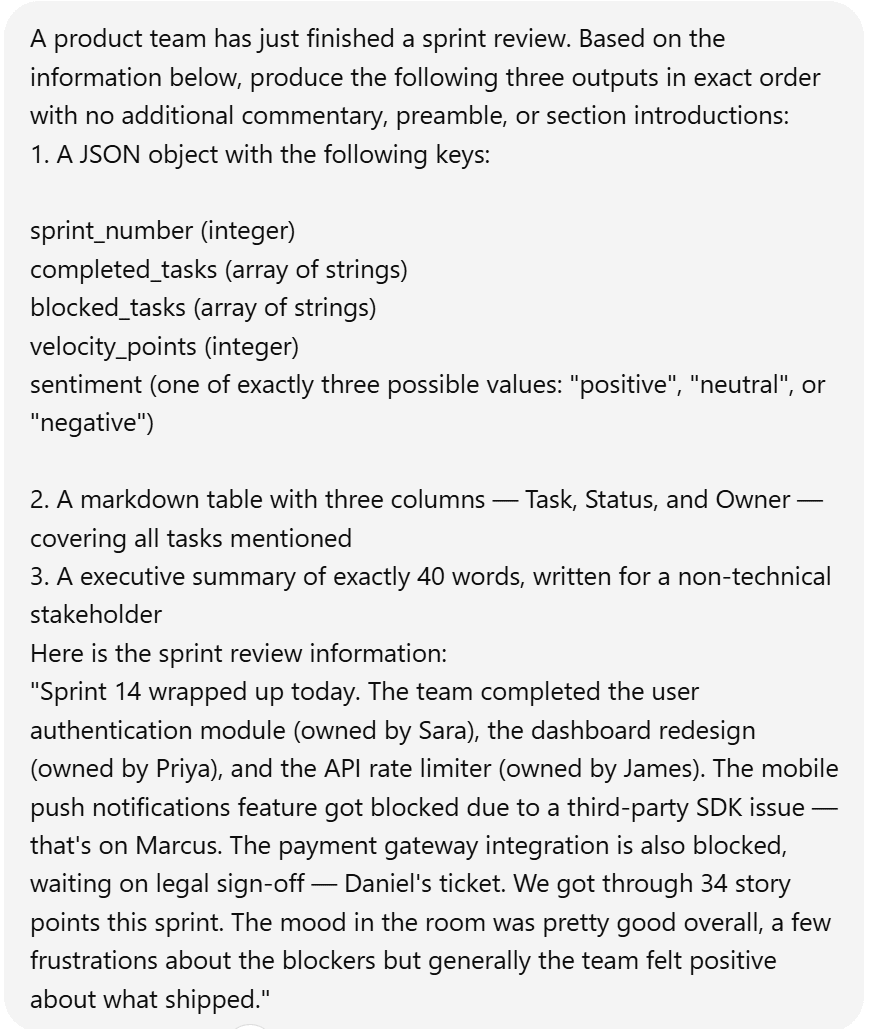 A product team has just finished a sprint review. Based on the information below, produce the following three outputs in exact order with no additional commentary, preamble, or section introductions:
1. A JSON object with the following keys:

sprint_number (integer)
completed_tasks (array of strings)
blocked_tasks (array of strings)
velocity_points (integer)
sentiment (one of exactly three possible values: "positive", "neutral", or "negative")

2. A markdown table with three columns — Task, Status, and Owner — covering all tasks mentioned
3. A executive summary of exactly 40 words, written for a non-technical stakeholder
Here is the sprint review information:
"Sprint 14 wrapped up today. The team completed the user authentication module (owned by Sara), the dashboard redesign (owned by Priya), and the API rate limiter (owned by James). The mobile push notifications feature got blocked due to a third-party SDK issue — that's on Marcus. The payment gateway integration is also blocked, waiting on legal sign-off — Daniel's ticket. We got through 34 story points this sprint. The mood in the room was pretty good overall, a few frustrations about the blockers but generally the team felt positive about what shipped."